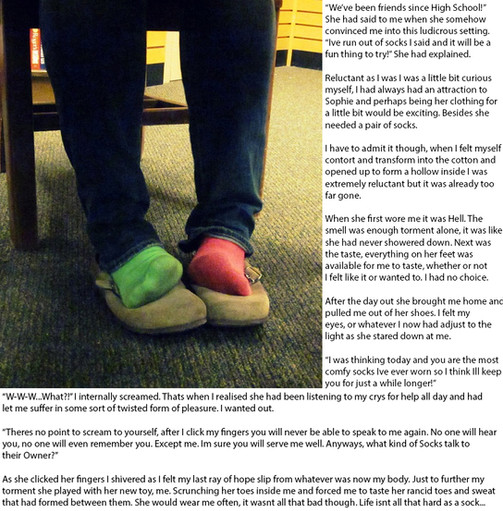 "We've been friends since High School!" She had said to me when she somehow convinced me into this ludicrous setting. "Ive run out of socks I said and it will be a fun thing to try!" She had explained.

Reluctant as I was I was a little bit curious myself, I had always had an attraction to Sophie and perhaps being her clothing for a little bit would be exciting. Besides she needed a pair of socks.

I have to admit it though, when I felt myself contort and transform into the cotton and opened up to form a hollow inside I was extremely reluctant but it was already too far gone.

When she first wore me it was Hell. The smell was enough torment alone, it was like she had never showered down. Next was the taste, everything on her feet was available for me to taste, whether or not I felt like it or wanted to. I had no choice.

After the day out she brought me home and pulled me out of her shoes. I felt my eyes, or whatever I now had adjust to the light as she stared down at me.

"I was thinking today and you are the most comfy socks Ive ever worn so I think Ill keep you for just a while longer!"

"W-W-W...What?!" I internally screamed. Thats when I realised she had been listening to my crys for help all day and had let me suffer in some sort of twisted form of pleasure. I wanted out.

"Theres no point to scream to yourself, after I click my fingers you will never be able to speak to me again. No one will hear you, no one will even remember you. Except me. Im sure you will serve me well. Anyways, what kind of Socks talk to their Owner?"

As she clicked her fingers I shivered as I felt my last ray of hope slip from whatever was now my body. Just to further my torment she played with her new toy, me. Scrunching her toes inside me and forced me to taste her rancid toes and sweat that had formed between them. She would wear me often, it wasnt all that bad though. Life isnt all that hard as a sock...